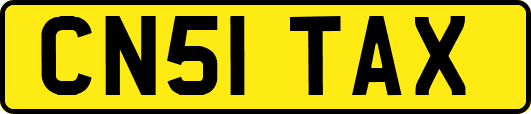 CN51 TAX